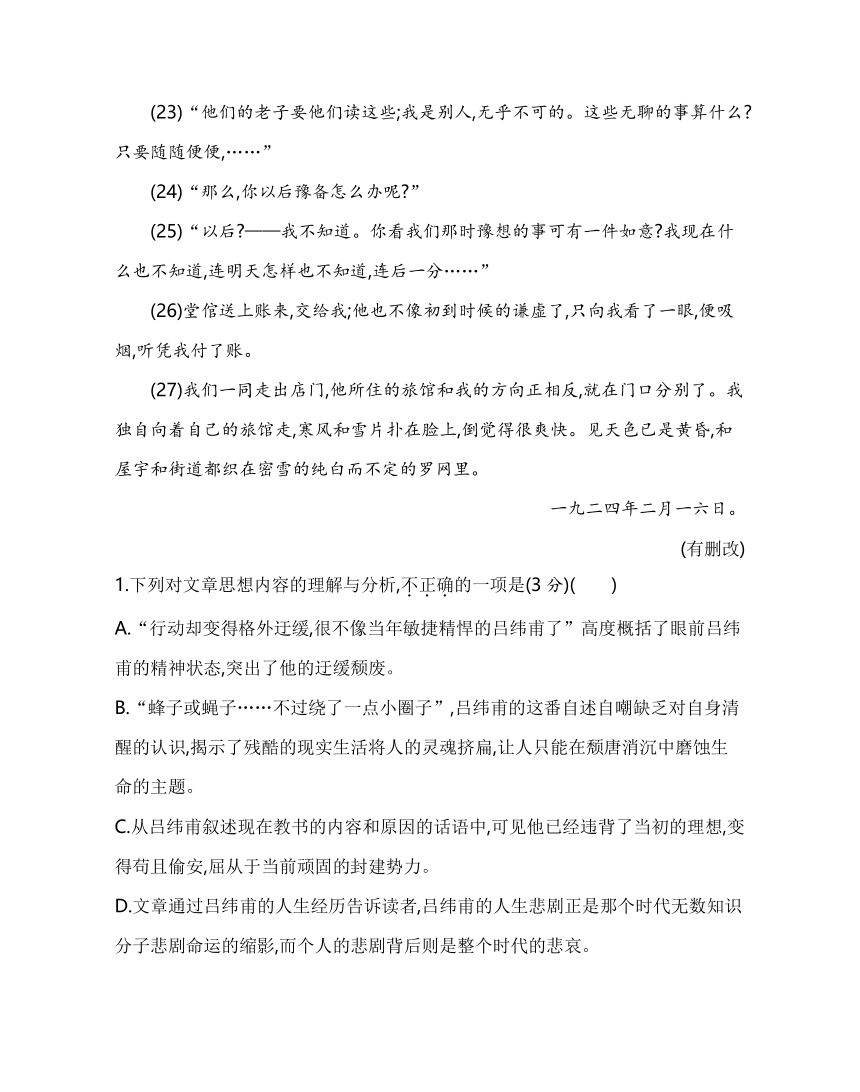 (23)“他们的老子要他们读这些;我是别人,无乎不可的。这些无聊的事算什么?只要随随便便,……”

(24)“那么,你以后豫备怎么办呢?”

(25)“以后?——我不知道。你看我们那时豫想的事可有一件如意?我现在什么也不知道,连明天怎样也不知道,连后一分……”

(26)堂倌送上账来,交给我;他也不像初到时候的谦虚了,只向我看了一眼,便吸烟,听凭我付了账。

(27)我们一同走出店门,他所住的旅馆和我的方向正相反,就在门口分别了。我独自向着自己的旅馆走,寒风和雪片扑在脸上,倒觉得很爽快。见天色已是黄昏,和屋宇和街道都织在密雪的纯白而不定的罗网里。

一九二四年二月一六日。

(有删改)

1.下列对文章思想内容的理解与分析,不正确的一项是(3 分)(　　)

A.“行动却变得格外迂缓,很不像当年敏捷精悍的吕纬甫了”高度概括了眼前吕纬甫的精神状态,突出了他的迂缓颓废。

B.“蜂子或蝇子……不过绕了一点小圈子”,吕纬甫的这番自述自嘲缺乏对自身清醒的认识,揭示了残酷的现实生活将人的灵魂挤扁,让人只能在颓唐消沉中磨蚀生命的主题。

C.从吕纬甫叙述现在教书的内容和原因的话语中,可见他已经违背了当初的理想,变得苟且偷安,屈从于当前顽固的封建势力。

D.文章通过吕纬甫的人生经历告诉读者,吕纬甫的人生悲剧正是那个时代无数知识分子悲剧命运的缩影,而个人的悲剧背后则是整个时代的悲哀。